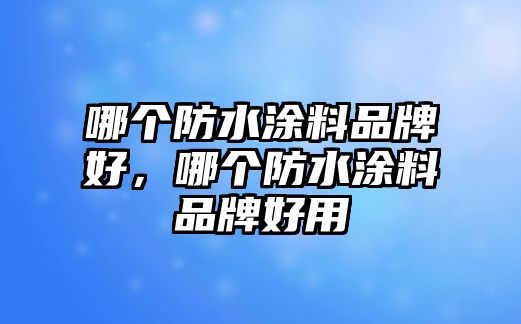 哪个防水涂料品牌好，哪个防水涂料品牌好用